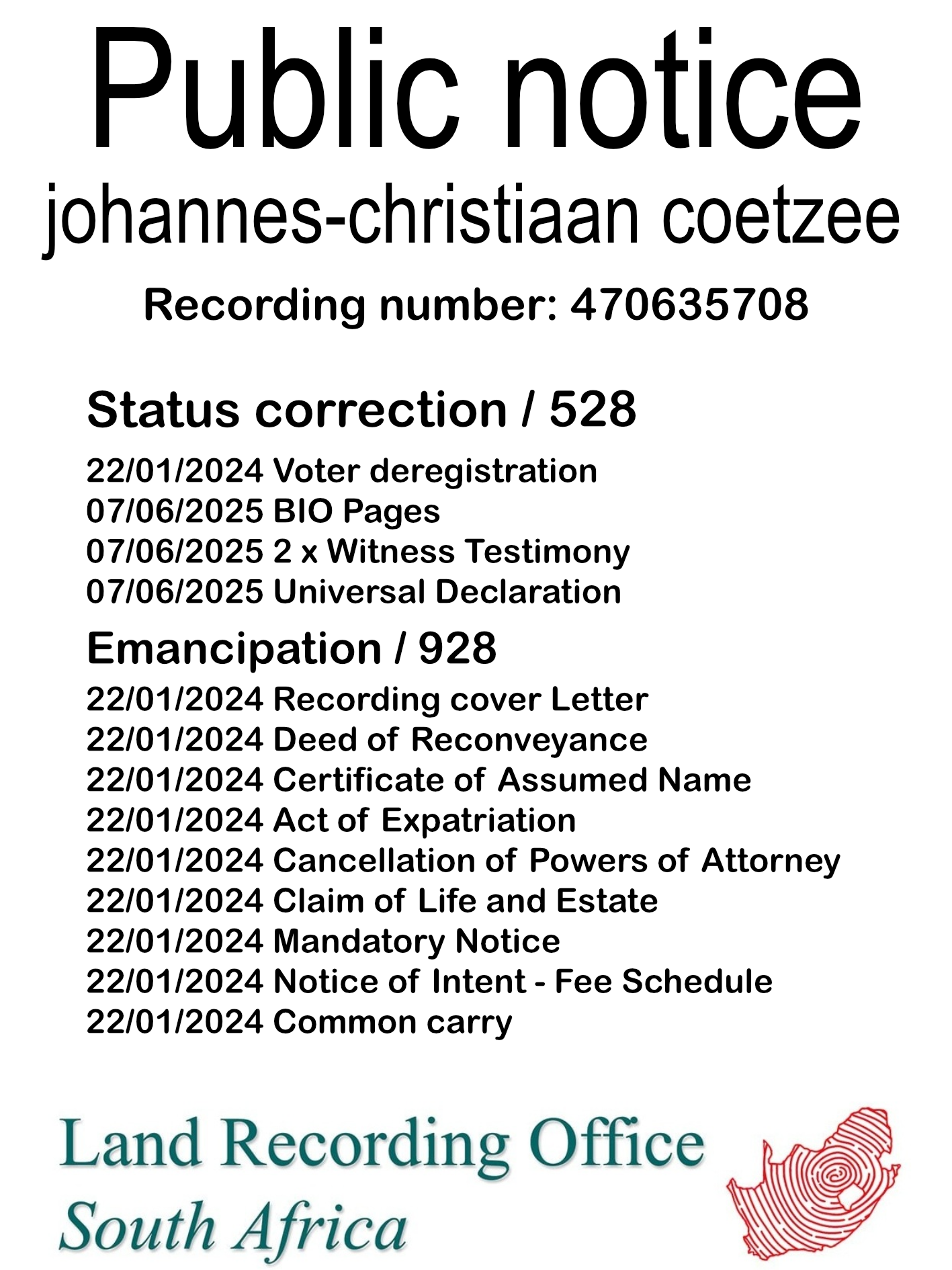 Public notice
johannes-christiaan coetzee

Recording number: 470635708

Status correction / 528

22/01/2024 Voter deregistration
07/06/2025 BIO Pages
07/06/2025 2 x Witness Testimony
07/06/2025 Universal Declaration

Emancipation / 928

22/01/2024 Recording cover Letter
22/01/2024 Deed of Reconveyance
22/01/2024 Certificate of Assumed Name
22/01/2024 Act of Expatriation
22/01/2024 Cancellation of Powers of Attorney
22/01/2024 Claim of Life and Estate
22/01/2024 Mandatory Notice
22/01/2024 Notice of Intent - Fee Schedule
22/01/2024 Common carry

Land Recording Office
South Africa